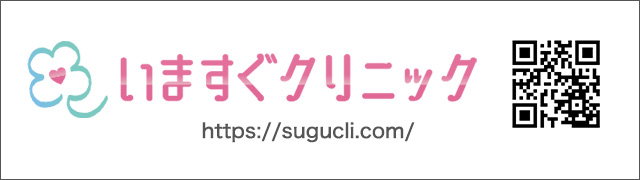 いますぐクリニック

https://sugucli.com/